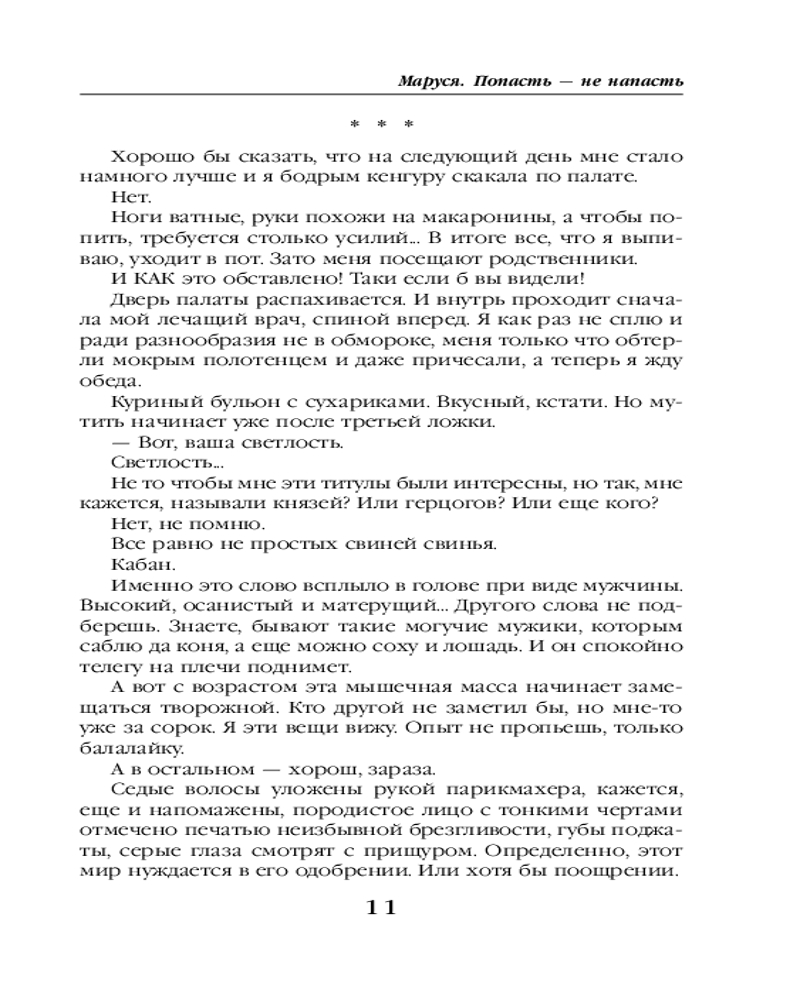 Маруся. Попасть — не напасть

* * *

Хорошо бы сказать, что на следующий день мне стало намного лучше и я бодрым кенгуру скакала по палате.

Нет.

Ноги ватные, руки похожи на макаронины, а чтобы попить, требуется столько усилий... В итоге все, что я выпиваю, уходит в пот. Зато меня посещают родственники.

И КАК это обставлено! Таки если б вы видели!

Дверь палаты распахивается. И внутрь проходит сначала мой лечащий врач, спиной вперед. Я как раз не сплю и ради разнообразия не в обмороке, меня только что обтерли мокрым полотенцем и даже причесали, а теперь я жду обеда.

Куриный бульон с сухариками. Вкусный, кстати. Но мутить начинает уже после третьей ложки.

— Вот, ваша светлость.

Светлость...

Не то чтобы мне эти титулы были интересны, но так, мне кажется, называли князей? Или герцогов? Или еще кого?

Нет, не помню.

Все равно не простых свиней свинья.

Кабан.

Именно это слово всплыло в голове при виде мужчины. Высокий, осанистый и матерущий... Другого слова не подберешь. Знаете, бывают такие могучие мужики, которым саблю да коня, а еще можно соху и лошадь. И он спокойно телегу на плечи поднимет.

А вот с возрастом эта мышечная масса начинает замещаться творожной. Кто другой не заметил бы, но мне-то уже за сорок. Я эти вещи вижу. Опыт не пропьешь, только балалайку.

А в остальном — хорош, зараза.

Седые волосы уложены рукой парикмахера, кажется, еще и напомажены, породистое лицо с тонкими чертами отмечено печатью неизбывной брезгливости, губы поджаты, серые глаза смотрят с прищуром. Определенно, этот мир нуждается в его одобрении. Или хотя бы поощрении.

11